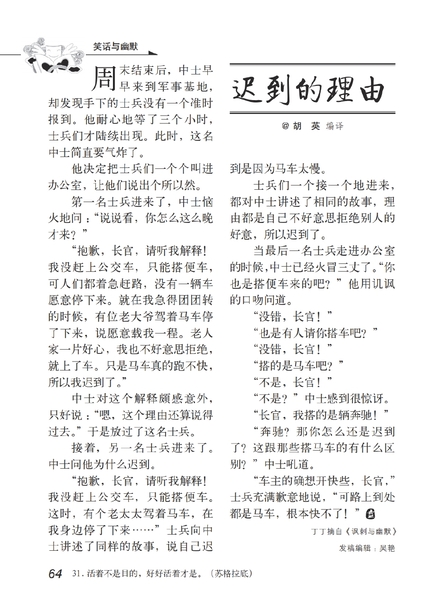 笑话与幽默

迟到的理由

@胡 英 编译

周末结束后，中士早早来到军事基地，却发现手下的士兵没有一个准时报到。他耐心地等了三个小时，士兵们才陆续出现。此时，这名中士简直要气炸了。

他决定把士兵们一个个叫进办公室，让他们说出个所以然。

第一名士兵进来了，中士恼火地问：“说说看，你怎么这么晚才来？”

“抱歉，长官，请听我解释！我没赶上公交车，只能搭便车，可人们都着急赶路，没有一辆车愿意停下来。就在我急得团团转的时候，有位老大爷驾着马车停了下来，说愿意载我一程。老人家一片好心，我也不好意思拒绝，就上了车。只是马车真的跑不快，所以我迟到了。”

中士对这个解释颇感意外，只好说：“嗯，这个理由还算说得过去。”于是放过了这名士兵。

接着，另一名士兵进来了。中士问他为什么迟到。

“抱歉，长官，请听我解释！我没赶上公交车，只能搭便车。这时，有个老太太驾着马车，在我身边停了下来……”士兵向中士讲述了同样的故事，说自己迟到是因为马车太慢。

士兵们一个接一个地进来，都对中士讲述了相同的故事，理由都是自己不好意思拒绝别人的好意，所以迟到了。

当最后一名士兵走进办公室的时候，中士已经火冒三丈了。“你也是搭便车来的吧？”他用讥讽的口吻问道。

“没错，长官！”

“也是有人请你搭车吧？”

“没错，长官！”

“搭的是马车吧？”

“不是，长官！”

“不是？”中士感到很惊讶。

“长官，我搭的是辆奔驰！”

“奔驰？那你怎么还是迟到了？这跟那些搭马车的有什么区别？”中士吼道。

“车主的确想开快些，长官，”士兵充满歉意地说，“可路上到处都是马车，根本快不了！”

丁丁摘自《讽刺与幽默》

发稿编辑：吴艳

64 31. 活着不是目的，好好活着才是。（苏格拉底）